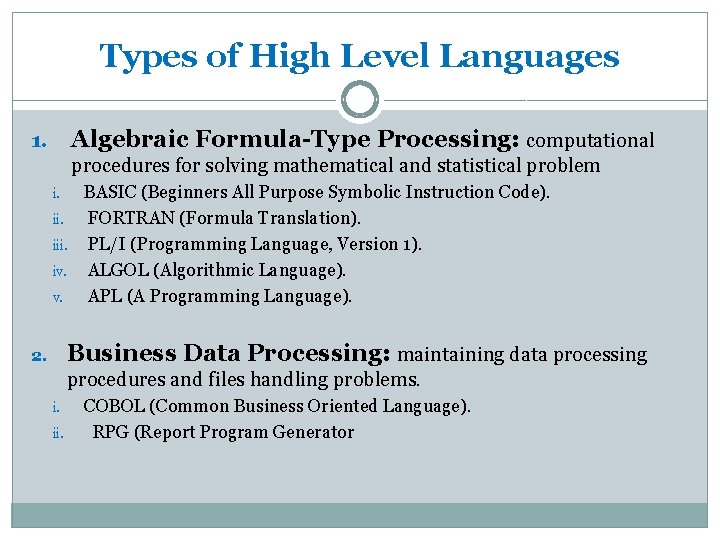 Types of High Level Languages

1. Algebraic Formula-Type Processing: computational procedures for solving mathematical and statistical problem

i. BASIC (Beginners All Purpose Symbolic Instruction Code).

ii. FORTRAN (Formula Translation).

iii. PL/I (Programming Language, Version 1).

iv. ALGOL (Algorithmic Language).

v. APL (A Programming Language).

2. Business Data Processing: maintaining data processing procedures and files handling problems.

i. COBOL (Common Business Oriented Language).

ii. RPG (Report Program Generator